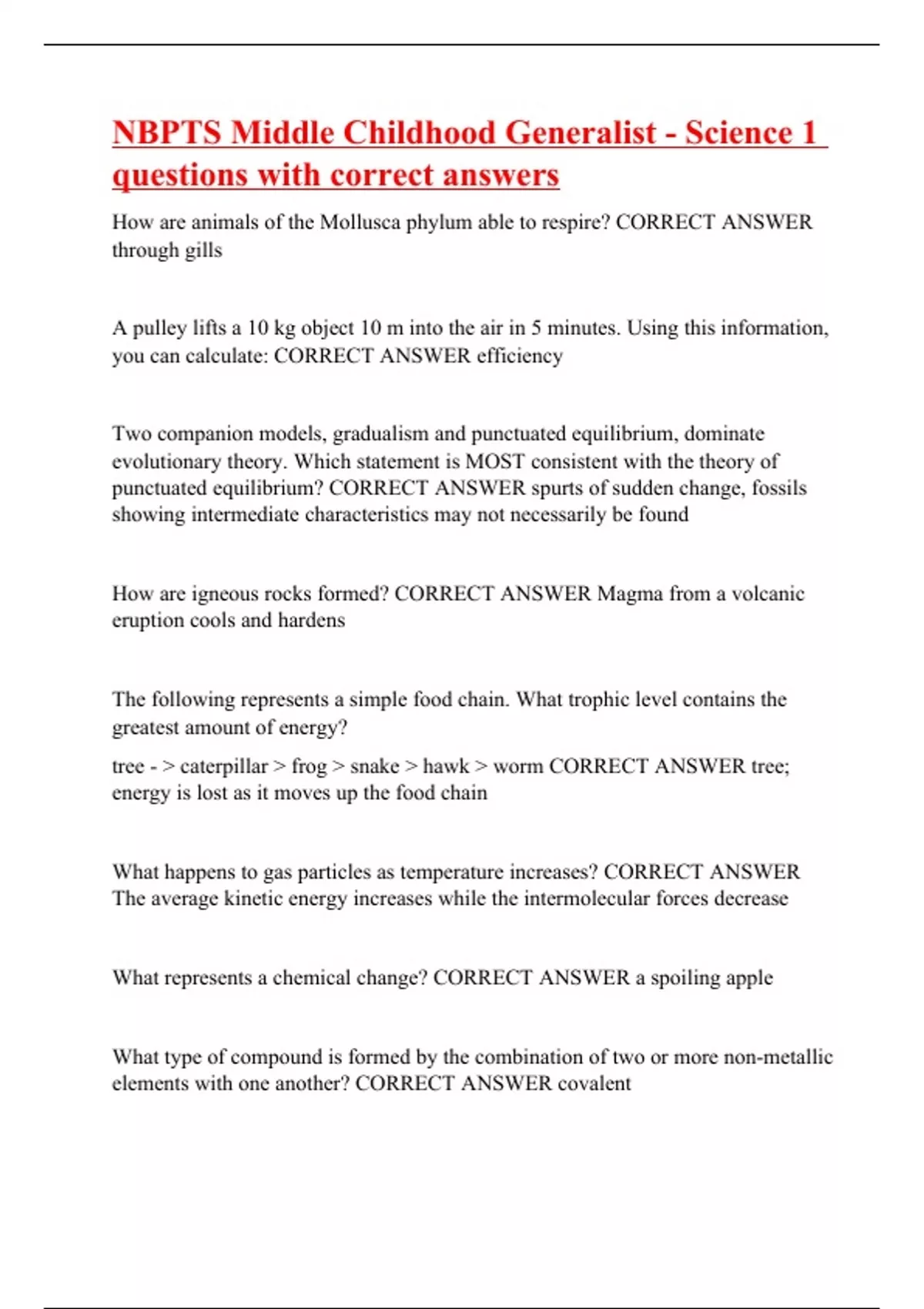 NBPTS Middle Childhood Generalist - Science 1 questions with correct answers

How are animals of the Mollusca phylum able to respire? CORRECT ANSWER through gills

A pulley lifts a 10 kg object 10 m into the air in 5 minutes. Using this information, you can calculate: CORRECT ANSWER efficiency

Two companion models, gradualism and punctuated equilibrium, dominate evolutionary theory. Which statement is MOST consistent with the theory of punctuated equilibrium? CORRECT ANSWER spurts of sudden change, fossils showing intermediate characteristics may not necessarily be found

How are igneous rocks formed? CORRECT ANSWER Magma from a volcanic eruption cools and hardens

The following represents a simple food chain. What trophic level contains the greatest amount of energy?

tree - > caterpillar > frog > snake > hawk > worm CORRECT ANSWER tree; energy is lost as it moves up the food chain

What happens to gas particles as temperature increases? CORRECT ANSWER The average kinetic energy increases while the intermolecular forces decrease

What represents a chemical change? CORRECT ANSWER a spoiling apple

What type of compound is formed by the combination of two or more non-metallic elements with one another? CORRECT ANSWER covalent